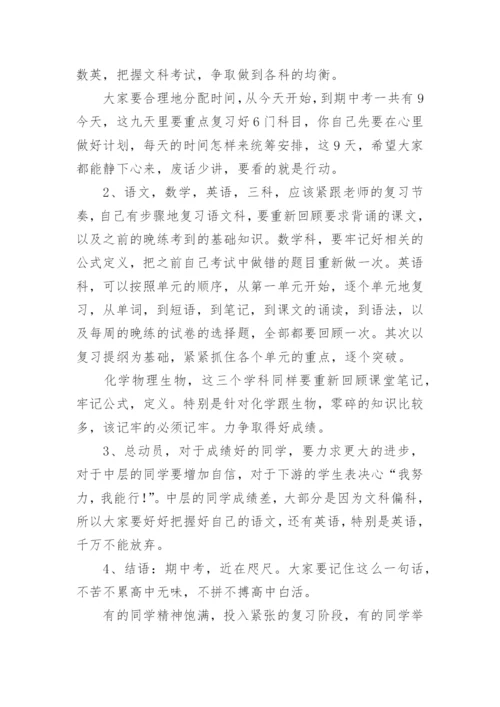 数英，把握文科考试，争取做到各科的均衡。

大家要合理地分配时间，从今天开始，到期中考一共有9今天，这九天里要重点复习好6门科目，你自己先要在心里做好计划，每天的时间怎样来统筹安排，这9天，希望大家都能静下心来，废话少讲，要看的就是行动。

2、语文，数学，英语，三科，应该紧跟老师的复习节奏，自己有步骤地复习语文科，要重新回顾要求背诵的课文，以及之前的晚练考到的基础知识。数学科，要牢记好相关的公式定义，把之前自己考试中做错的题目重新做一次。英语科，可以按照单元的顺序，从第一单元开始，逐个单元地复习，从单词，到短语，到笔记，到课文的诵读，到语法，以及每周的晚练的试卷的选择题，全部都要回顾一次。其次以复习提纲为基础，紧紧抓住各个单元的重点，逐个突破。

化学物理生物，这三个学科同样要重新回顾课堂笔记，牢记公式，定义。特别是针对化学跟生物，零碎的知识比较多，该记牢的必须记牢。力争取得好成绩。

3、总动员，对于成绩好的同学，要力求更大的进步，对于中层的同学要增加自信，对于下游的学生表决心“我努力，我能行!”。中层的同学成绩差，大部分是因为文科偏科，所以大家要好好把握好自己的语文，还有英语，特别是英语，千万不能放弃。

4、结语：期中考，近在咫尺。大家要记住这么一句话，不苦不累高中无味，不拼不搏高中白活。

有的同学精神饱满，投入紧张的复习阶段，有的同学举